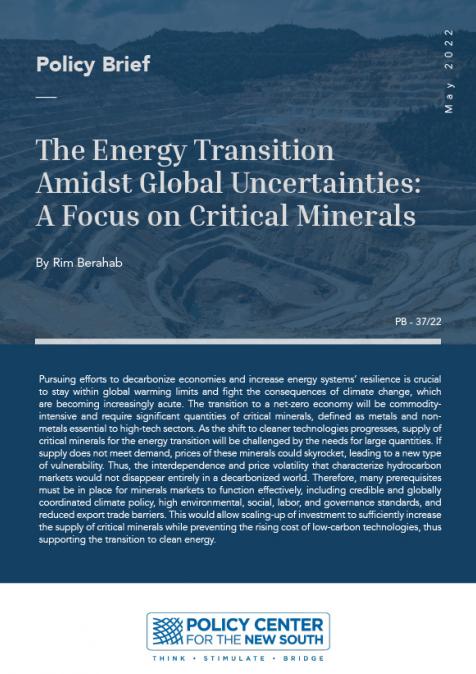 Policy Brief

May 2022

The Energy Transition Amidst Global Uncertainties: A Focus on Critical Minerals

By Rim Berahab

PB - 37/22

Pursuing efforts to decarbonize economies and increase energy systems' resilience is crucial to stay within global warming limits and fight the consequences of climate change, which are becoming increasingly acute. The transition to a net-zero economy will be commodity-intensive and require significant quantities of critical minerals, defined as metals and non-metals essential to high-tech sectors. As the shift to cleaner technologies progresses, supply of critical minerals for the energy transition will be challenged by the needs for large quantities. If supply does not meet demand, prices of these minerals could skyrocket, leading to a new type of vulnerability. Thus, the interdependence and price volatility that characterize hydrocarbon markets would not disappear entirely in a decarbonized world. Therefore, many prerequisites must be in place for minerals markets to function effectively, including credible and globally coordinated climate policy, high environmental, social, labor, and governance standards, and reduced export trade barriers. This would allow scaling-up of investment to sufficiently increase the supply of critical minerals while preventing the rising cost of low-carbon technologies, thus supporting the transition to clean energy.

POLICY CENTER FOR THE NEW SOUTH

THINK • STIMULATE • BRIDGE